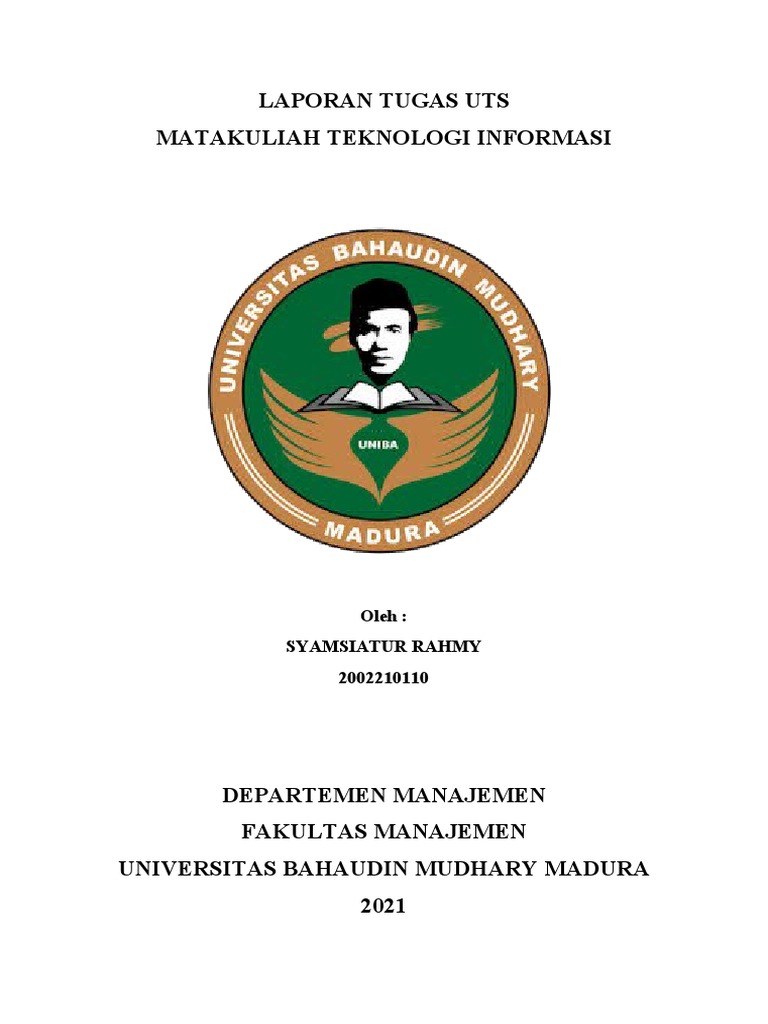 LAPORAN TUGAS UTS
MATAKULIAH TEKNOLOGI INFORMASI

UNIVERSITAS BAHAUDIN MUDHARY
UNIBA
MADURA

Oleh :
SYAMSIATUR RAHMY
2002210110

DEPARTEMEN MANAJEMEN
FAKULTAS MANAJEMEN
UNIVERSITAS BAHAUDIN MUDHARY MADURA
2021